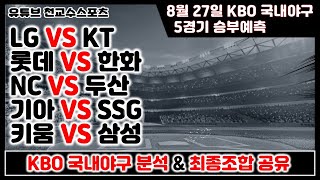 유튜브 천교수스포츠

8월 27일 KBO 국내야구
5경기 승부예측

LG VS KT
롯데 VS 한화
NC VS 두산
기아 VS SSG
키움 VS 삼성

KBO 국내야구 분석 & 최종조합 공유